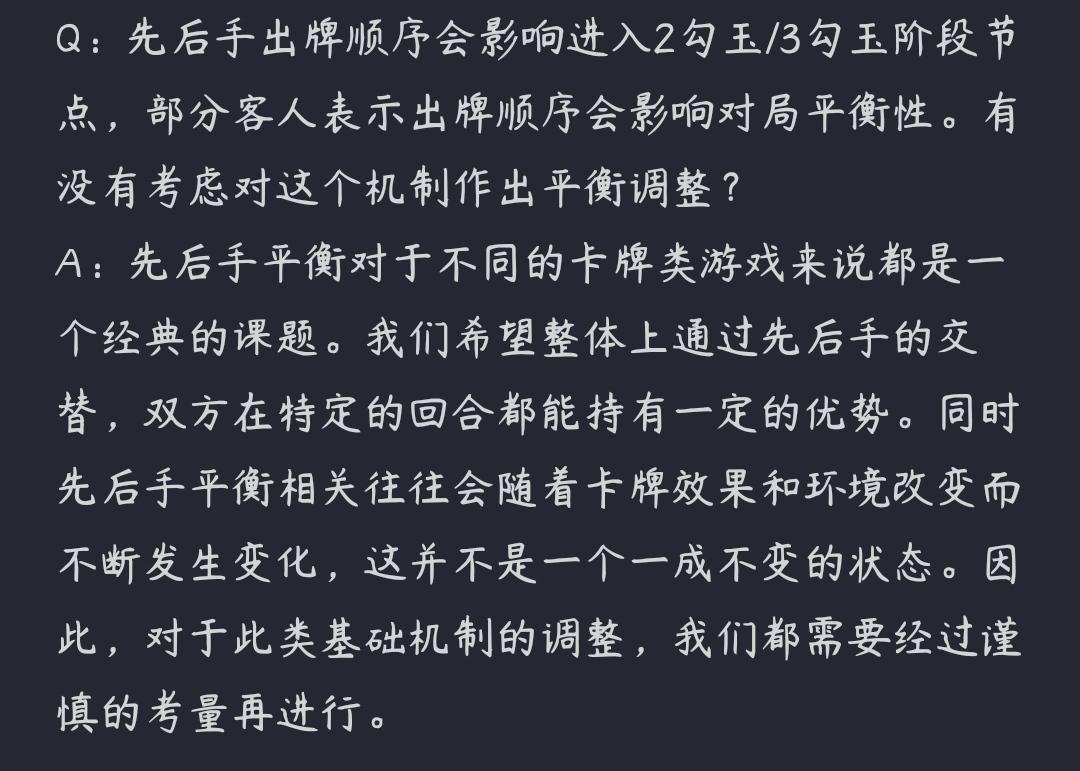 Q：先后手出牌顺序会影响进入2勾玉/3勾玉阶段节点，部分客人表示出牌顺序会影响对局平衡性。有没有考虑对这个机制作出平衡调整？
A：先后手平衡对于不同的卡牌类游戏来说都是一个经典的课题。我们希望整体上通过先后手的交替，双方在特定的回合都能持有一定的优势。同时先后手平衡相关往往会随着卡牌效果和环境改变而不断发生变化，这并不是一个一成不变的状态。因此，对于此类基础机制的调整，我们都需要经过谨慎的考量再进行。